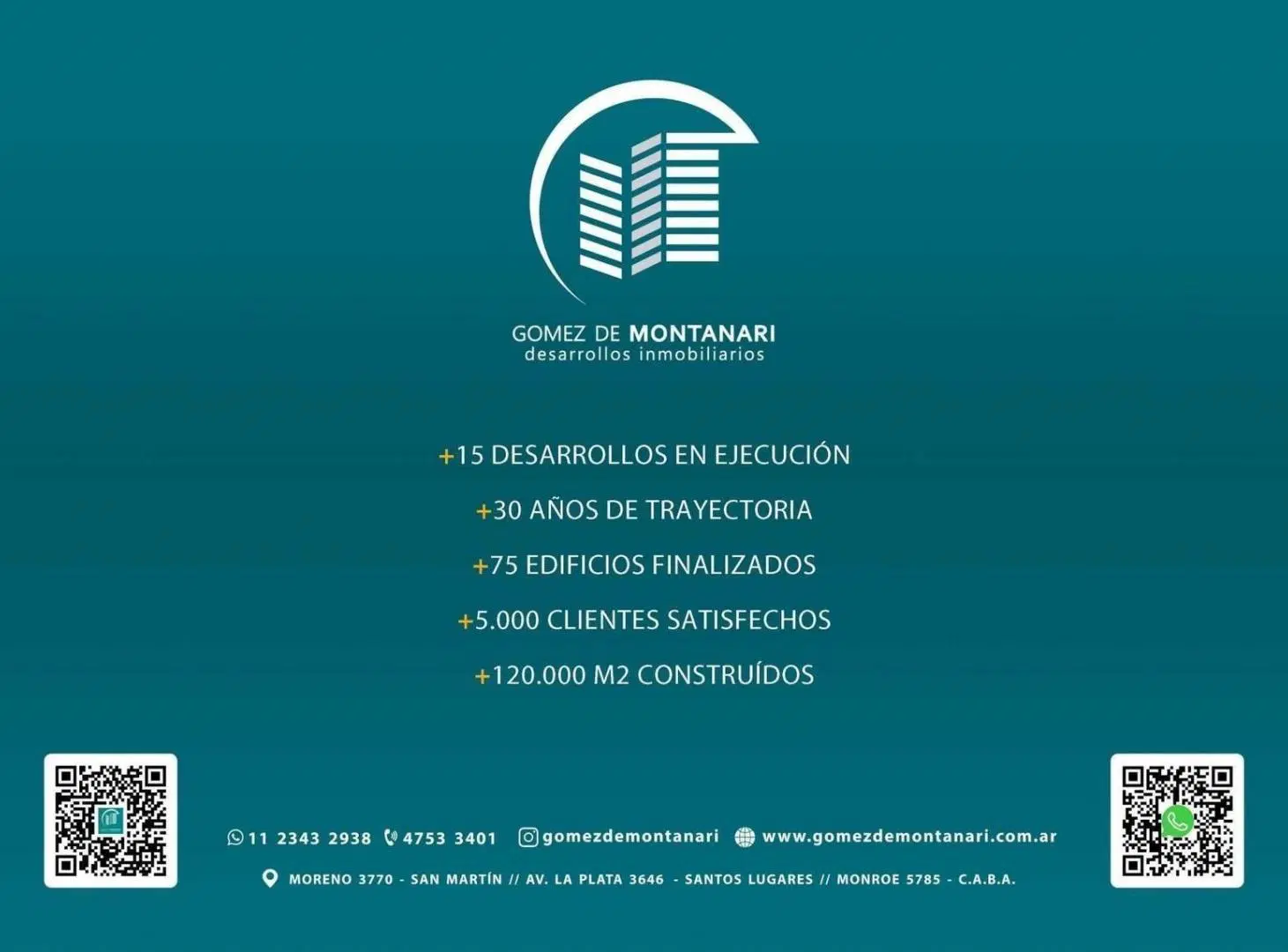 GOMEZ DE MONTANARI
desarrollos inmobiliarios

+15 DESARROLLOS EN EJECUCIÓN

+30 AÑOS DE TRAYECTORIA

+75 EDIFICIOS FINALIZADOS

+5.000 CLIENTES SATISFECHOS

+120.000 M2 CONSTRUÍDOS

11 2343 2938 4753 3401 gomezdemontanari www.gomezdemontanari.com.ar

MORENO 3770 - SAN MARTÍN // AV. LA PLATA 3646 - SANTOS LUGARES // MONROE 5785 - C.A.B.A.